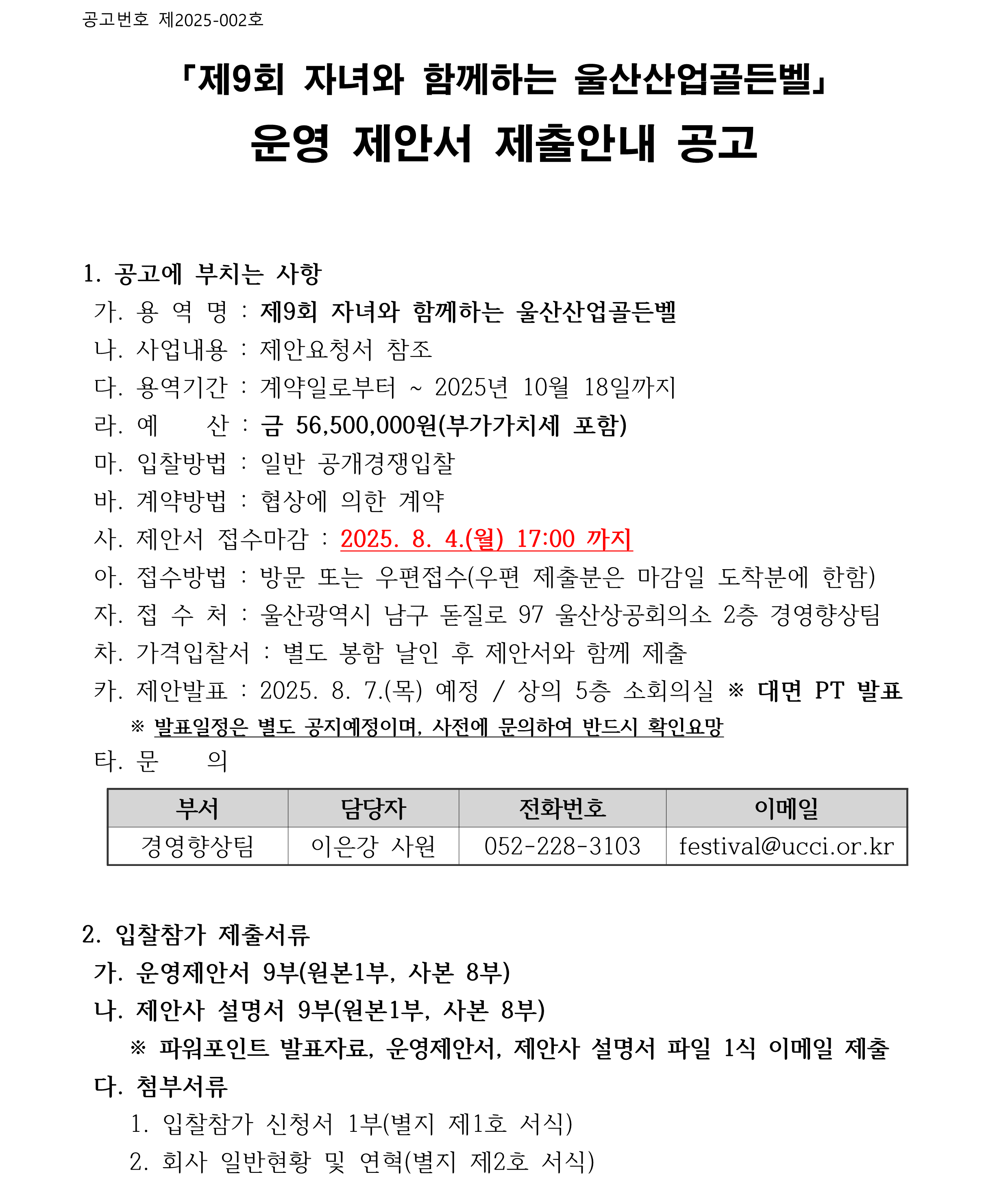 공고번호 제2025-002호

「제9회 자녀와 함께하는 울산산업골든벨」
운영 제안서 제출안내 공고

1. 공고에 부치는 사항
가. 용 역 명 : 제9회 자녀와 함께하는 울산산업골든벨
나. 사업내용 : 제안요청서 참조
다. 용역기간 : 계약일로부터 ~ 2025년 10월 18일까지
라. 예 산 : 금 56,500,000원(부가가치세 포함)
마. 입찰방법 : 일반 공개경쟁입찰
바. 계약방법 : 협상에 의한 계약
사. 제안서 접수마감 : 2025. 8. 4.(월) 17:00 까지
아. 접수방법 : 방문 또는 우편접수(우편 제출분은 마감일 도착분에 한함)
자. 접 수 처 : 울산광역시 남구 돋질로 97 울산상공회의소 2층 경영향상팀
차. 가격입찰서 : 별도 봉함 날인 후 제안서와 함께 제출
카. 제안발표 : 2025. 8. 7.(목) 예정 / 상의 5층 소회의실 ※ 대면 PT 발표
※ 발표일정은 별도 공지예정이며, 사전에 문의하여 반드시 확인요망
타. 문 의

| 부서 | 담당자 | 전화번호 | 이메일 |
|---|---|---|---|
| 경영향상팀 | 이은강 사원 | 052-228-3103 | festival@ucci.or.kr |

2. 입찰참가 제출서류
가. 운영제안서 9부(원본1부, 사본 8부)
나. 제안사 설명서 9부(원본1부, 사본 8부)
※ 파워포인트 발표자료, 운영제안서, 제안사 설명서 파일 1식 이메일 제출
다. 첨부서류
1. 입찰참가 신청서 1부(별지 제1호 서식)
2. 회사 일반현황 및 연혁(별지 제2호 서식)